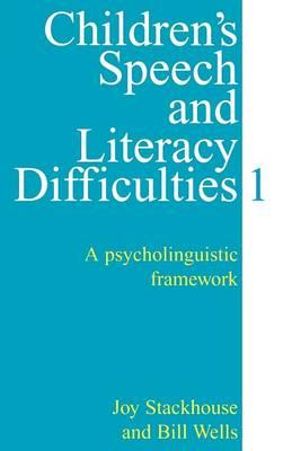 Children's Speech and Literacy Difficulties 1

A psycholinguistic framework

Joy Stackhouse and Bill Wells